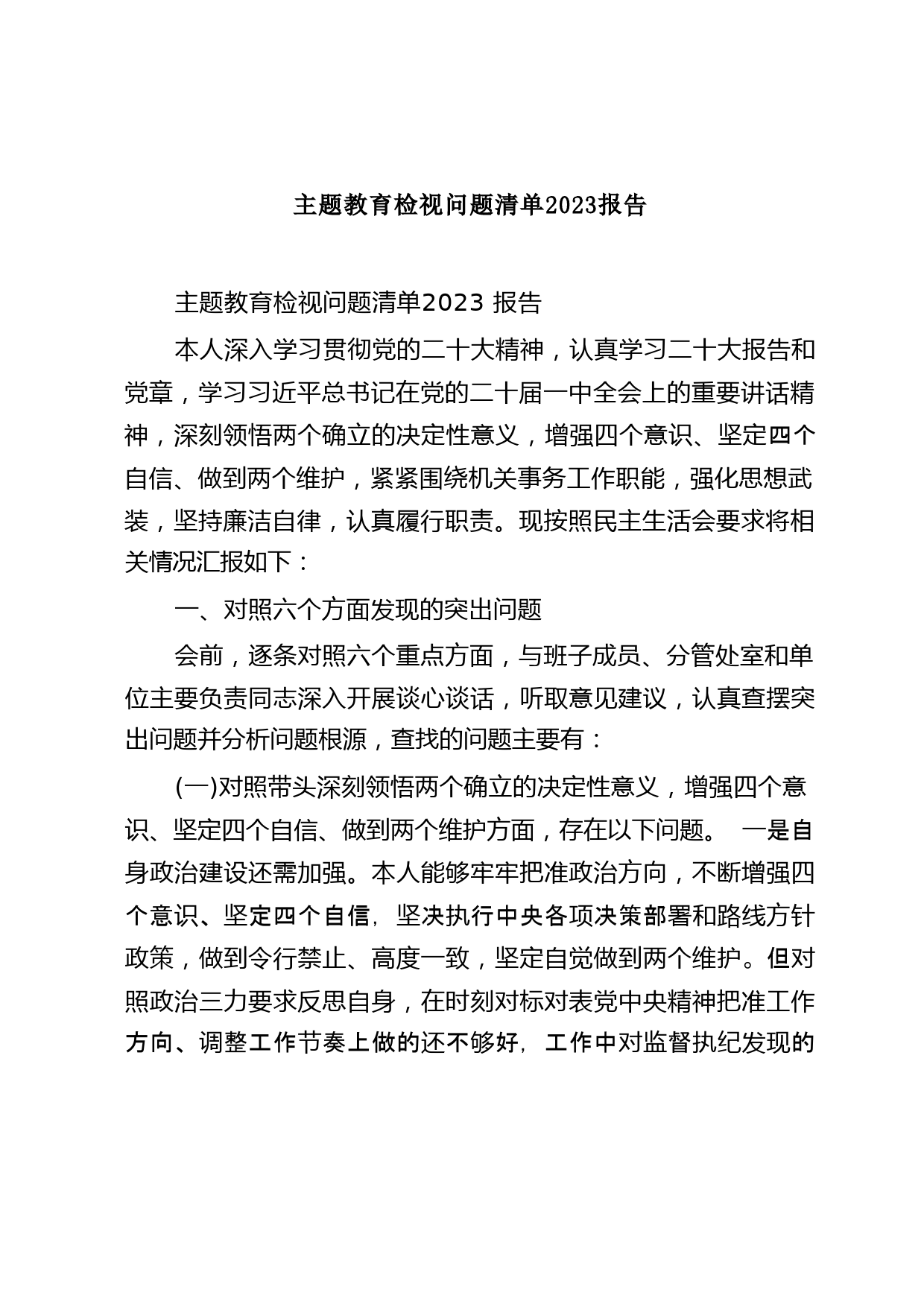 主题教育检视问题清单2023报告

主题教育检视问题清单2023 报告

本人深入学习贯彻党的二十大精神，认真学习二十大报告和党章，学习习近平总书记在党的二十届一中全会上的重要讲话精神，深刻领悟两个确立的决定性意义，增强四个意识、坚定四个自信、做到两个维护，紧紧围绕机关事务工作职能，强化思想武装，坚持廉洁自律，认真履行职责。现按照民主生活会要求将相关情况汇报如下：

一、对照六个方面发现的突出问题

会前，逐条对照六个重点方面，与班子成员、分管处室和单位主要负责同志深入开展谈心谈话，听取意见建议，认真查摆突出问题并分析问题根源，查找的问题主要有：

(一)对照带头深刻领悟两个确立的决定性意义，增强四个意识、坚定四个自信、做到两个维护方面，存在以下问题。 一是自身政治建设还需加强。本人能够牢牢把准政治方向，不断增强四个意识、坚定四个自信，坚决执行中央各项决策部署和路线方针政策，做到令行禁止、高度一致，坚定自觉做到两个维护。但对照政治三力要求反思自身，在时刻对标对表党中央精神把准工作方向、调整工作节奏上做的还不够好，工作中对监督执纪发现的